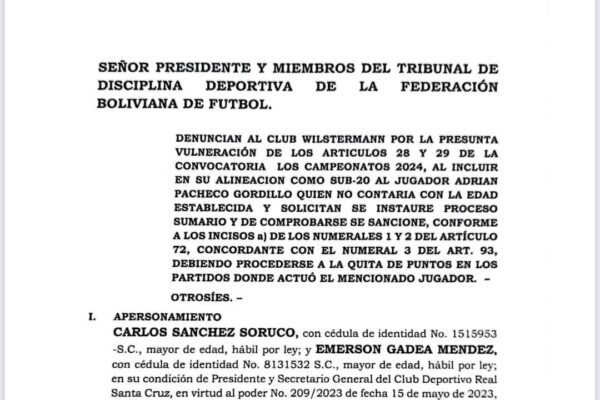 SEÑOR PRESIDENTE Y MIEMBROS DEL TRIBUNAL DE DISCIPLINA DEPORTIVA DE LA FEDERACIÓN BOLIVIANA DE FUTBOL.

DENUNCIAN AL CLUB WILSTERMANN POR LA PRESUNTA VULNERACIÓN DE LOS ARTICULOS 28 Y 29 DE LA CONVOCATORIA LOS CAMPEONATOS 2024, AL INCLUIR EN SU ALINEACION COMO SUB-20 AL JUGADOR ADRIAN PACHECO GORDILLO QUIEN NO CONTARIA CON LA EDAD ESTABLECIDA Y SOLICITAN SE INSTAURE PROCESO SUMARIO Y DE COMPROBARSE SE SANCIONE, CONFORME A LOS INCISOS a) DE LOS NUMERALES 1 Y 2 DEL ARTÍCULO 72, CONCORDANTE CON EL NUMERAL 3 DEL ART. 93, DEBIENDO PROCEDERSE A LA QUITA DE PUNTOS EN LOS PARTIDOS DONDE ACTUÓ EL MENCIONADO JUGADOR. –

OTROSÍES. –

I. APERSONAMIENTO
CARLOS SANCHEZ SORUCO, con cédula de identidad No. 1515953 -S.C., mayor de edad, hábil por ley; y EMERSON GADEA MENDEZ, con cédula de identidad No. 8131532 S.C., mayor de edad, hábil por ley; en su condición de Presidente y Secretario General del Club Deportivo Real Santa Cruz, en virtud al poder No. 209/2023 de fecha 15 de mayo de 2023,